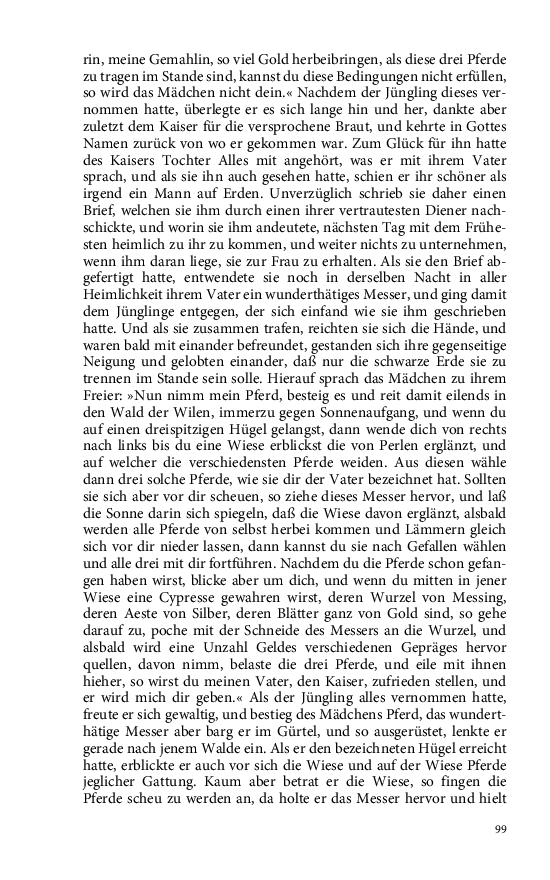 rin, meine Gemahlin, so viel Gold herbeibringen, als diese drei Pferde zu tragen im Stande sind, kannst du diese Bedingungen nicht erfüllen, so wird das Mädchen nicht dein.« Nachdem der Jüngling dieses vernommen hatte, überlegte er es sich lange hin und her, dankte aber zuletzt dem Kaiser für die versprochene Braut, und kehrte in Gottes Namen zurück von wo er gekommen war. Zum Glück für ihn hatte des Kaisers Tochter Alles mit angehört, was er mit ihrem Vater sprach, und als sie ihn auch gesehen hatte, schien er ihr schöner als irgend ein Mann auf Erden. Unverzüglich schrieb sie daher einen Brief, welchen sie ihm durch einen ihrer vertrautesten Diener nachschickte, und worin sie ihm andeutete, nächsten Tag mit dem Frühesten heimlich zu ihr zu kommen, und weiter nichts zu unternehmen, wenn ihm daran liege, sie zur Frau zu erhalten. Als sie den Brief abgefertigt hatte, entwendete sie noch in derselben Nacht in aller Heimlichkeit ihrem Vater ein wunderthätiges Messer, und ging damit dem Jünglinge entgegen, der sich einfand wie sie ihm geschrieben hatte. Und als sie zusammen trafen, reichten sie sich die Hände, und waren bald mit einander befreundet, gestanden sich ihre gegenseitige Neigung und gelobten einander, daß nur die schwarze Erde sie zu trennen im Stande sein solle. Hierauf sprach das Mädchen zu ihrem Freier: »Nun nimm mein Pferd, besteig es und reit damit eilends in den Wald der Wilen, immerzu gegen Sonnenaufgang, und wenn du auf einen dreispitzigen Hügel gelangst, dann wende dich von rechts nach links bis du eine Wiese erblickst die von Perlen erglänzt, und auf welcher die verschiedensten Pferde weiden. Aus diesen wähle dann drei solche Pferde, wie sie dir der Vater bezeichnet hat. Sollten sie sich aber vor dir scheuen, so ziehe dieses Messer hervor, und laß die Sonne darin sich spiegeln, daß die Wiese davon erglänzt, alsbald werden alle Pferde von selbst herbei kommen und Lämmern gleich sich vor dir nieder lassen, dann kannst du sie nach Gefallen wählen und alle drei mit dir fortführen. Nachdem du die Pferde schon gefangen haben wirst, blicke aber um dich, und wenn du mitten in jener Wiese eine Cypresse gewahren wirst, deren Wurzel von Messing, deren Aeste von Silber, deren Blätter ganz von Gold sind, so gehe darauf zu, poche mit der Schneide des Messers an die Wurzel, und alsbald wird eine Unzahl Geldes verschiedenen Gepräges hervor quellen, davon nimm, belaste die drei Pferde, und eile mit ihnen hieher, so wirst du meinen Vater, den Kaiser, zufrieden stellen, und er wird mich dir geben.« Als der Jüngling alles vernommen hatte, freute er sich gewaltig, und bestieg des Mädchens Pferd, das wunderthätige Messer aber barg er im Gürtel, und so ausgerüstet, lenkte er gerade nach jenem Walde ein. Als er den bezeichneten Hügel erreicht hatte, erblickte er auch vor sich die Wiese und auf der Wiese Pferde jeglicher Gattung. Kaum aber betrat er die Wiese, so fingen die Pferde scheu zu werden an, da holte er das Messer hervor und hielt

99